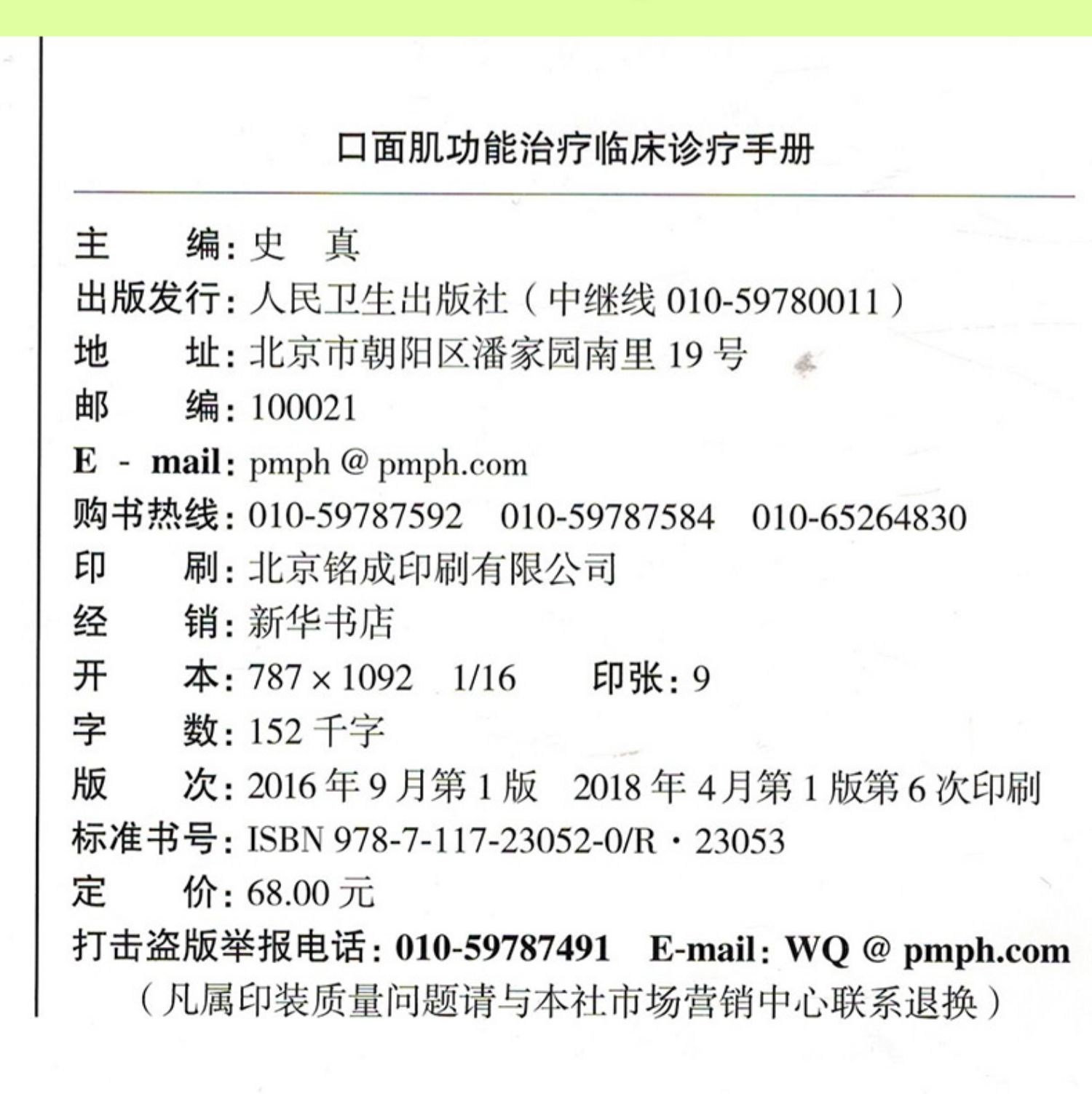 口面肌功能治疗临床诊疗手册

主　　编：史　真
出版发行：人民卫生出版社（中继线 010-59780011）
地　　址：北京市朝阳区潘家园南里 19 号
邮　　编：100021
E - mail：pmph @ pmph.com
购书热线：010-59787592　010-59787584　010-65264830
印　　刷：北京铭成印刷有限公司
经　　销：新华书店
开　　本：787 × 1092　1/16　　印张：9
字　　数：152 千字
版　　次：2016 年 9 月第 1 版　2018 年 4 月第 1 版第 6 次印刷
标准书号：ISBN 978-7-117-23052-0/R · 23053
定　　价：68.00 元
打击盗版举报电话：010-59787491　E-mail：WQ @ pmph.com
（凡属印装质量问题请与本社市场营销中心联系退换）